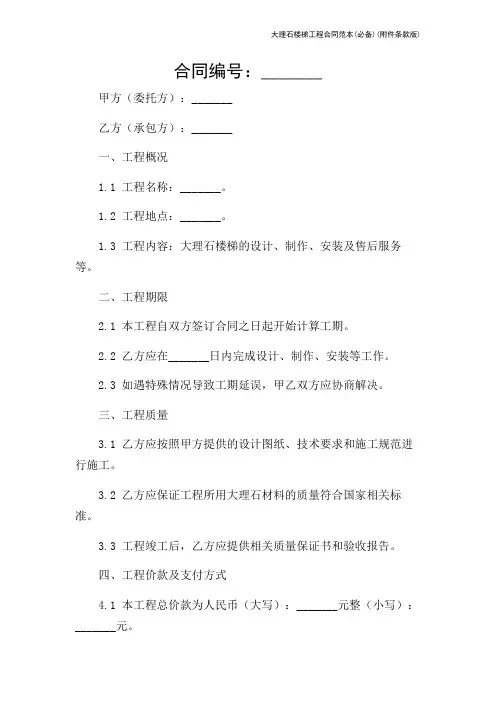 大理石楼梯工程合同范本(必备)(附件条款版)

合同编号：________

甲方（委托方）：_______

乙方（承包方）：_______

一、工程概况

1.1 工程名称：_______。

1.2 工程地点：_______。

1.3 工程内容：大理石楼梯的设计、制作、安装及售后服务等。

二、工程期限

2.1 本工程自双方签订合同之日起开始计算工期。

2.2 乙方应在_______日内完成设计、制作、安装等工作。

2.3 如遇特殊情况导致工期延误，甲乙双方应协商解决。

三、工程质量

3.1 乙方应按照甲方提供的设计图纸、技术要求和施工规范进行施工。

3.2 乙方应保证工程所用大理石材料的质量符合国家相关标准。

3.3 工程竣工后，乙方应提供相关质量保证书和验收报告。

四、工程价款及支付方式

4.1 本工程总价款为人民币（大写）：_______元整（小写）：_______元。